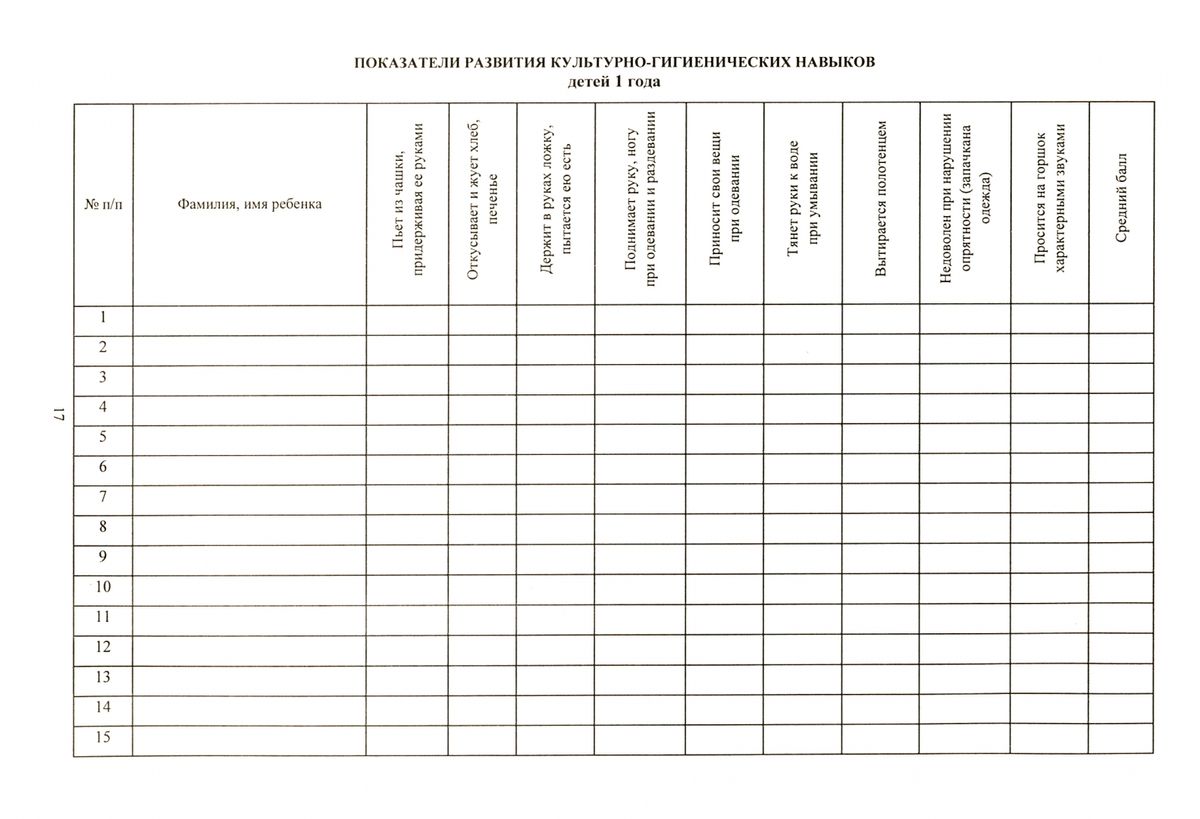 ПОКАЗАТЕЛИ РАЗВИТИЯ КУЛЬТУРНО-ГИГИЕНИЧЕСКИХ НАВЫКОВ
детей 1 года

| № п/п | Фамилия, имя ребенка | Пьет из чашки, придерживая ее руками | Откусывает и жует хлеб, печенье | Держит в руках ложку, пытается ею есть | Поднимает руку, ногу при одевании и раздевании | Приносит свои вещи при одевании | Тянет руки к воде при умывании | Вытирается полотенцем | Недоволен при нарушении опрятности (запачкана одежда) | Просится на горшок характерными звуками | Средний балл |
|---|---|---|---|---|---|---|---|---|---|---|---|
| 1 | | | | | | | | | | | |
| 2 | | | | | | | | | | | |
| 3 | | | | | | | | | | | |
| 4 | | | | | | | | | | | |
| 5 | | | | | | | | | | | |
| 6 | | | | | | | | | | | |
| 7 | | | | | | | | | | | |
| 8 | | | | | | | | | | | |
| 9 | | | | | | | | | | | |
| 10 | | | | | | | | | | | |
| 11 | | | | | | | | | | | |
| 12 | | | | | | | | | | | |
| 13 | | | | | | | | | | | |
| 14 | | | | | | | | | | | |
| 15 | | | | | | | | | | | |

17